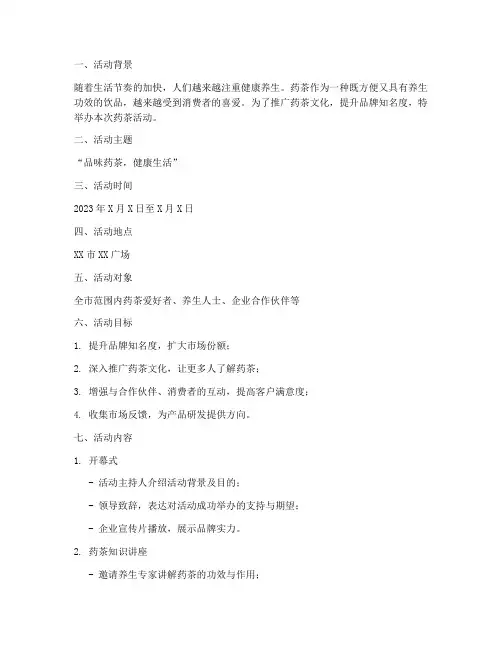 一、活动背景

随着生活节奏的加快，人们越来越注重健康养生。药茶作为一种既方便又具有养生功效的饮品，越来越受到消费者的喜爱。为了推广药茶文化，提升品牌知名度，特举办本次药茶活动。

二、活动主题

“品味药茶，健康生活”

三、活动时间

2023 年 X 月 X 日至 X 月 X 日

四、活动地点

XX 市 XX 广场

五、活动对象

全市范围内药茶爱好者、养生人士、企业合作伙伴等

六、活动目标

1. 提升品牌知名度，扩大市场份额；

2. 深入推广药茶文化，让更多人了解药茶；

3. 增强与合作伙伴、消费者的互动，提高客户满意度；

4. 收集市场反馈，为产品研发提供方向。

七、活动内容

1. 开幕式

- 活动主持人介绍活动背景及目的；

- 领导致辞，表达对活动成功举办的支持与期望；

- 企业宣传片播放，展示品牌实力。

2. 药茶知识讲座

- 邀请养生专家讲解药茶的功效与作用；